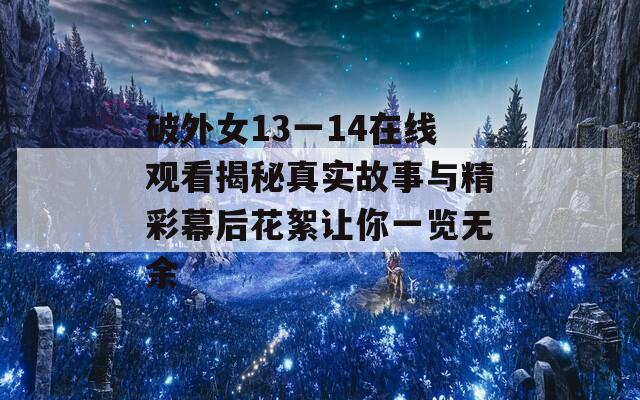 破外女13一14在线观看揭秘真实故事与精彩幕后花絮让你一览无余